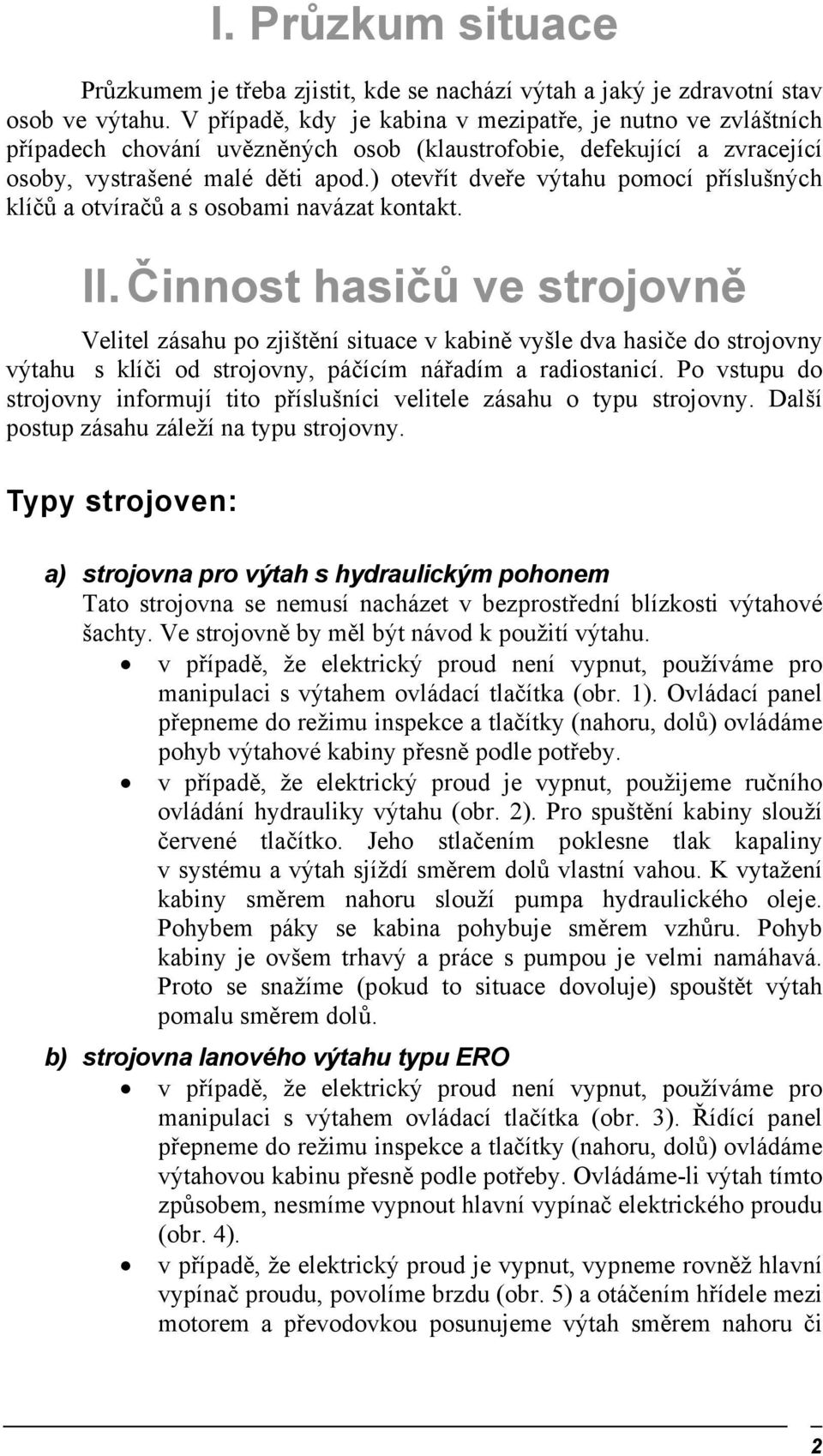 I. Průzkum situace

Průzkumem je třeba zjistit, kde se nachází výtah a jaký je zdravotní stav osob ve výtahu. V případě, kdy je kabina v mezipatře, je nutno ve zvláštních případech chování uvězněných osob (klaustrofobie, defekující a zvracející osoby, vystrašené malé děti apod.) otevřít dveře výtahu pomocí příslušných klíčů a otvíračů a s osobami navázat kontakt.

II. Činnost hasičů ve strojovně

Velitel zásahu po zjištění situace v kabině vyšle dva hasiče do strojovny výtahu s klíči od strojovny, páčícím nářadím a radiostanicí. Po vstupu do strojovny informují tito příslušníci velitele zásahu o typu strojovny. Další postup zásahu záleží na typu strojovny.

Typy strojoven:

a) strojovna pro výtah s hydraulickým pohonem
Tato strojovna se nemusí nacházet v bezprostřední blízkosti výtahové šachty. Ve strojovně by měl být návod k použití výtahu.
• v případě, že elektrický proud není vypnut, používáme pro manipulaci s výtahem ovládací tlačítka (obr. 1). Ovládací panel přepneme do režimu inspekce a tlačítky (nahoru, dolů) ovládáme pohyb výtahové kabiny přesně podle potřeby.
• v případě, že elektrický proud je vypnut, použijeme ručního ovládání hydrauliky výtahu (obr. 2). Pro spuštění kabiny slouží červené tlačítko. Jeho stlačením poklesne tlak kapaliny v systému a výtah sjíždí směrem dolů vlastní vahou. K vytažení kabiny směrem nahoru slouží pumpa hydraulického oleje. Pohybem páky se kabina pohybuje směrem vzhůru. Pohyb kabiny je ovšem trhavý a práce s pumpou je velmi namáhavá. Proto se snažíme (pokud to situace dovoluje) spouštět výtah pomalu směrem dolů.

b) strojovna lanového výtahu typu ERO
• v případě, že elektrický proud není vypnut, používáme pro manipulaci s výtahem ovládací tlačítka (obr. 3). Řídící panel přepneme do režimu inspekce a tlačítky (nahoru, dolů) ovládáme výtahovou kabinu přesně podle potřeby. Ovládáme-li výtah tímto způsobem, nesmíme vypnout hlavní vypínač elektrického proudu (obr. 4).
• v případě, že elektrický proud je vypnut, vypneme rovněž hlavní vypínač proudu, povolíme brzdu (obr. 5) a otáčením hřídele mezi motorem a převodovkou posunujeme výtah směrem nahoru či

2